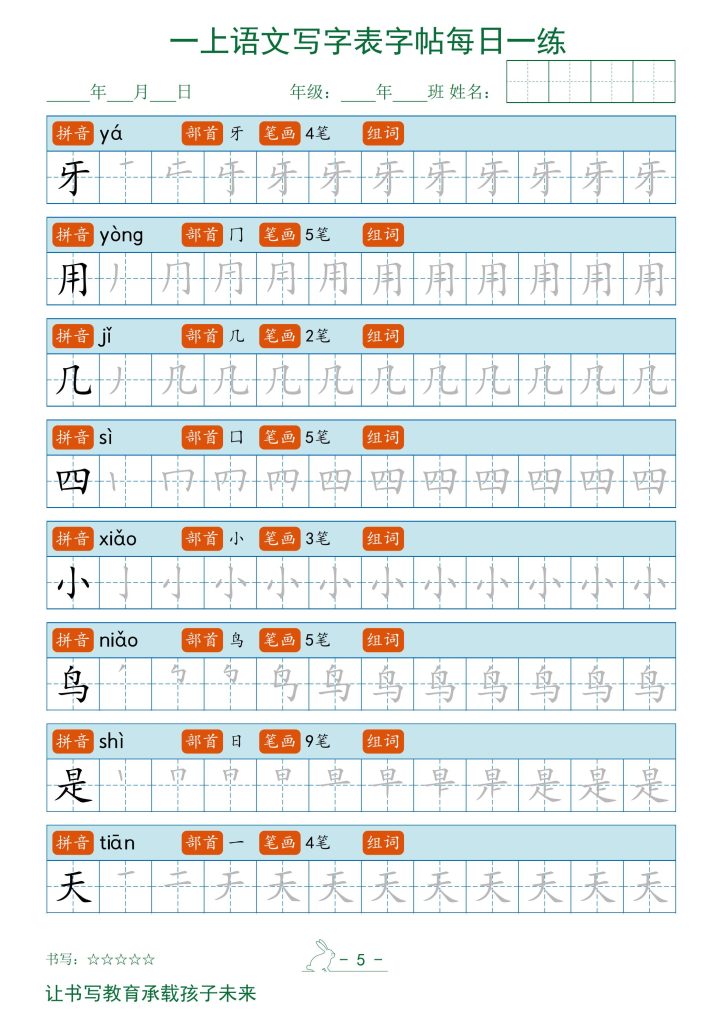 一上语文写字表字帖每日一练

____年___月___日　　年级：____年____班 姓名：

拼音 yá　部首 牙　笔画 4笔　组词

牙

拼音 yòng　部首 冂　笔画 5笔　组词

用

拼音 jǐ　部首 几　笔画 2笔　组词

几

拼音 sì　部首 口　笔画 5笔　组词

四

拼音 xiǎo　部首 小　笔画 3笔　组词

小

拼音 niǎo　部首 鸟　笔画 5笔　组词

鸟

拼音 shì　部首 日　笔画 9笔　组词

是

拼音 tiān　部首 一　笔画 4笔　组词

天

书写：☆☆☆☆☆　- 5 -

让书写教育承载孩子未来